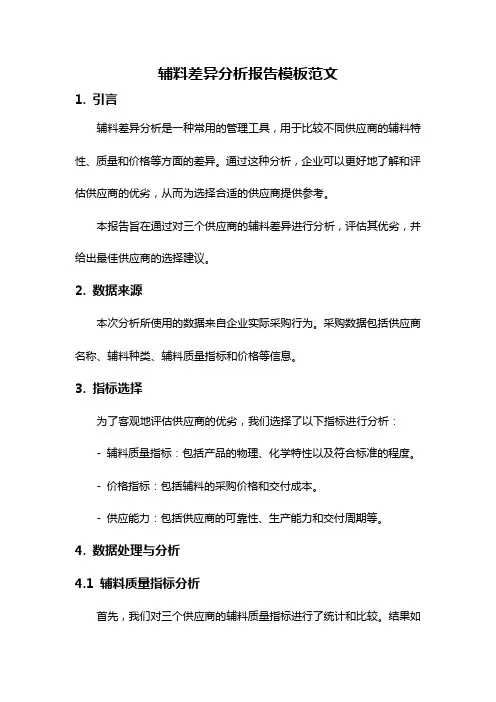 辅料差异分析报告模板范文

1. 引言

辅料差异分析是一种常用的管理工具，用于比较不同供应商的辅料特性、质量和价格等方面的差异。通过这种分析，企业可以更好地了解和评估供应商的优劣，从而为选择合适的供应商提供参考。

本报告旨在通过对三个供应商的辅料差异进行分析，评估其优劣，并给出最佳供应商的选择建议。

2. 数据来源

本次分析所使用的数据来自企业实际采购行为。采购数据包括供应商名称、辅料种类、辅料质量指标和价格等信息。

3. 指标选择

为了客观地评估供应商的优劣，我们选择了以下指标进行分析：

- 辅料质量指标：包括产品的物理、化学特性以及符合标准的程度。

- 价格指标：包括辅料的采购价格和交付成本。

- 供应能力：包括供应商的可靠性、生产能力和交付周期等。

4. 数据处理与分析

4.1 辅料质量指标分析

首先，我们对三个供应商的辅料质量指标进行了统计和比较。结果如